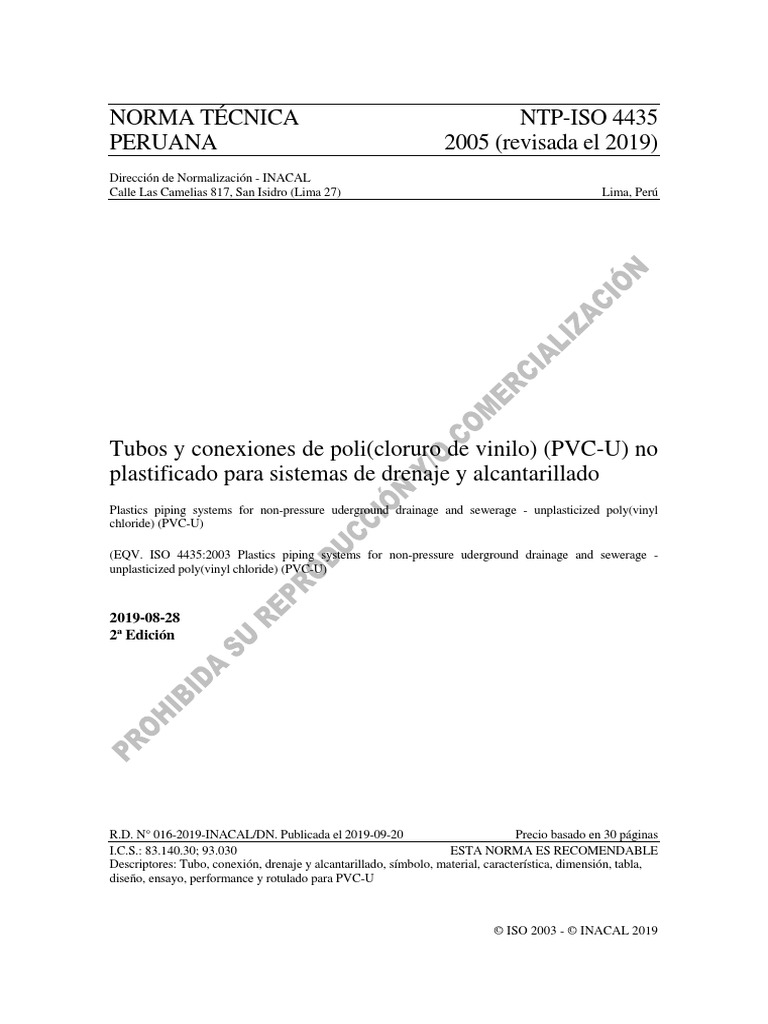 NORMA TÉCNICA PERUANA

NTP-ISO 4435
2005 (revisada el 2019)

Dirección de Normalización - INACAL
Calle Las Camelias 817, San Isidro (Lima 27)

Lima, Perú

Tubos y conexiones de poli(cloruro de vinilo) (PVC-U) no plastificado para sistemas de drenaje y alcantarillado

Plastics piping systems for non-pressure uderground drainage and sewerage - unplasticized poly(vinyl chloride) (PVC-U)

(EQV. ISO 4435:2003 Plastics piping systems for non-pressure uderground drainage and sewerage - unplasticized poly(vinyl chloride) (PVC-U)

2019-08-28
2ª Edición

PROHIBIDA SU REPRODUCCIÓN Y/O COMERCIALIZACIÓN

R.D. N° 016-2019-INACAL/DN. Publicada el 2019-09-20
Precio basado en 30 páginas
I.C.S.: 83.140.30; 93.030
ESTA NORMA ES RECOMENDABLE
Descriptores: Tubo, conexión, drenaje y alcantarillado, símbolo, material, característica, dimensión, tabla, diseño, ensayo, performance y rotulado para PVC-U

© ISO 2003 - © INACAL 2019